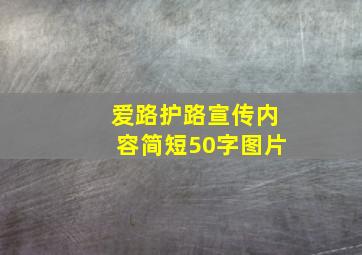 爱路护路宣传内容简短50字图片